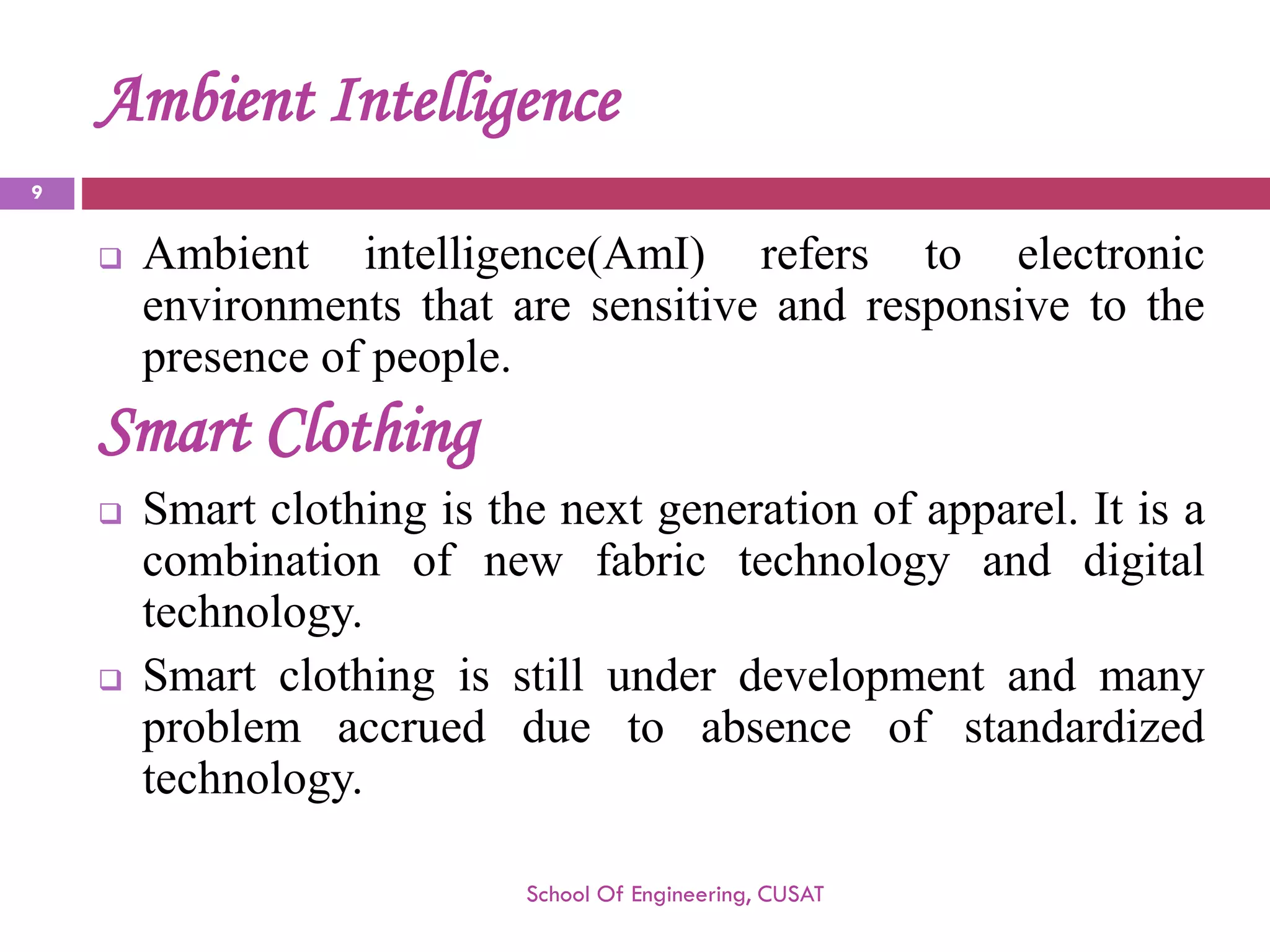 Ambient Intelligence

9

❑ Ambient intelligence(AmI) refers to electronic environments that are sensitive and responsive to the presence of people.

Smart Clothing

❑ Smart clothing is the next generation of apparel. It is a combination of new fabric technology and digital technology.

❑ Smart clothing is still under development and many problem accrued due to absence of standardized technology.

School Of Engineering, CUSAT